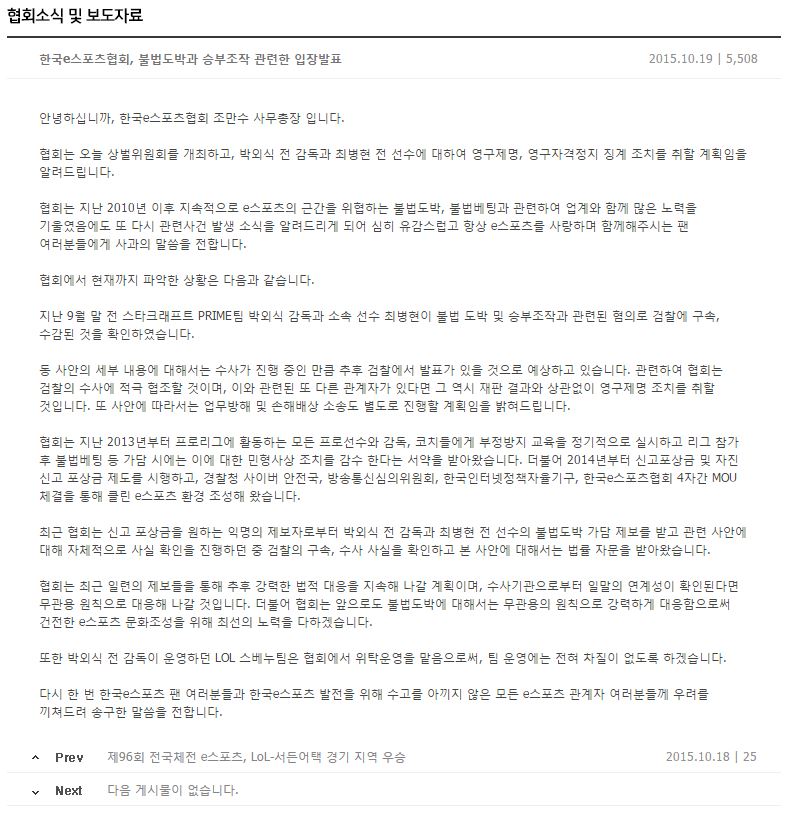 협회소식 및 보도자료

한국e스포츠협회, 불법도박과 승부조작 관련한 입장발표

2015.10.19 | 5,508

안녕하십니까, 한국e스포츠협회 조만수 사무총장 입니다.

협회는 오늘 상벌위원회를 개최하고, 박외식 전 감독과 최병현 전 선수에 대하여 영구제명, 영구자격정지 징계 조치를 취할 계획임을 알려드립니다.

협회는 지난 2010년 이후 지속적으로 e스포츠의 근간을 위협하는 불법도박, 불법베팅과 관련하여 업계와 함께 많은 노력을 기울였음에도 또 다시 관련사건 발생 소식을 알려드리게 되어 심히 유감스럽고 항상 e스포츠를 사랑하며 함께해주시는 팬 여러분들에게 사과의 말씀을 전합니다.

협회에서 현재까지 파악한 상황은 다음과 같습니다.

지난 9월 말 전 스타크래프트 PRIME팀 박외식 감독과 소속 선수 최병현이 불법 도박 및 승부조작과 관련된 혐의로 검찰에 구속, 수감된 것을 확인하였습니다.

동 사안의 세부 내용에 대해서는 수사가 진행 중인 만큼 추후 검찰에서 발표가 있을 것으로 예상하고 있습니다. 관련하여 협회는 검찰의 수사에 적극 협조할 것이며, 이와 관련된 또 다른 관계자가 있다면 그 역시 재판 결과와 상관없이 영구제명 조치를 취할 것입니다. 또 사안에 따라서는 업무방해 및 손해배상 소송도 별도로 진행할 계획임을 밝혀드립니다.

협회는 지난 2013년부터 프로리그에 활동하는 모든 프로선수와 감독, 코치들에게 부정방지 교육을 정기적으로 실시하고 리그 참가 후 불법베팅 등 가담 시에는 이에 대한 민형사상 조치를 감수 한다는 서약을 받아왔습니다. 더불어 2014년부터 신고포상금 및 자진 신고 포상금 제도를 시행하고, 경찰청 사이버 안전국, 방송통신심의위원회, 한국인터넷정책자율기구, 한국e스포츠협회 4자간 MOU 체결을 통해 클린 e스포츠 환경 조성해 왔습니다.

최근 협회는 신고 포상금을 원하는 익명의 제보자로부터 박외식 전 감독과 최병현 전 선수의 불법도박 가담 제보를 받고 관련 사안에 대해 자체적으로 사실 확인을 진행하던 중 검찰의 구속, 수사 사실을 확인하고 본 사안에 대해서는 법률 자문을 받아왔습니다.

협회는 최근 일련의 제보들을 통해 추후 강력한 법적 대응을 지속해 나갈 계획이며, 수사기관으로부터 일말의 연계성이 확인된다면 무관용 원칙으로 대응해 나갈 것입니다. 더불어 협회는 앞으로도 불법도박에 대해서는 무관용의 원칙으로 강력하게 대응함으로써 건전한 e스포츠 문화조성을 위해 최선의 노력을 다하겠습니다.

또한 박외식 전 감독이 운영하던 LOL 스베누팀은 협회에서 위탁운영을 맡음으로써, 팀 운영에는 전혀 차질이 없도록 하겠습니다.

다시 한 번 한국e스포츠 팬 여러분들과 한국e스포츠 발전을 위해 수고를 아끼지 않은 모든 e스포츠 관계자 여러분들께 우려를 끼쳐드려 송구한 말씀을 전합니다.

Prev 제96회 전국체전 e스포츠, LoL-서든어택 경기 지역 우승 2015.10.18 | 25

Next 다음 게시물이 없습니다.